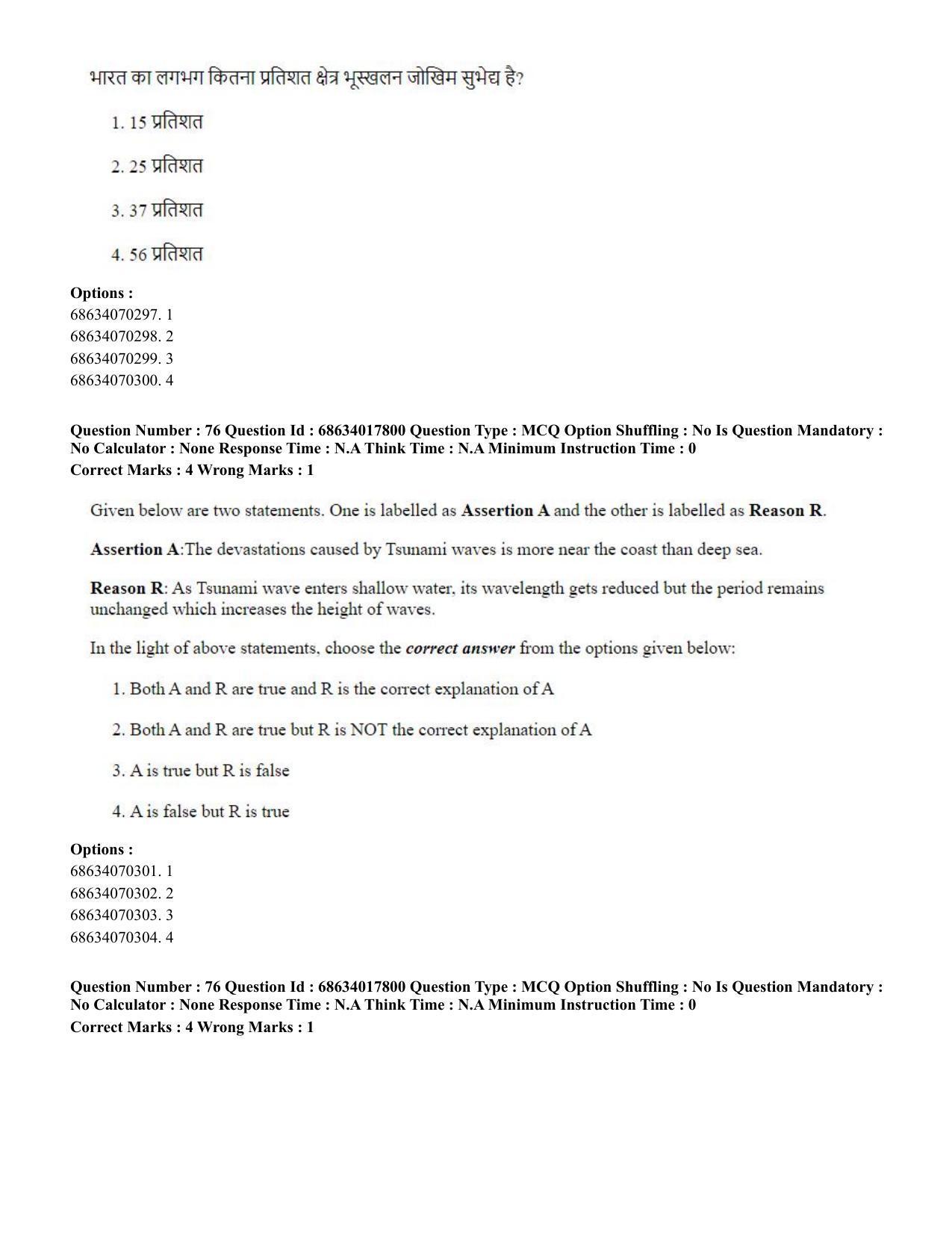 भारत का लगभग कितना प्रतिशत क्षेत्र भूस्खलन जोखिम सुभेद्य है?

1. 15 प्रतिशत

2. 25 प्रतिशत

3. 37 प्रतिशत

4. 56 प्रतिशत

Options :
68634070297. 1
68634070298. 2
68634070299. 3
68634070300. 4

Question Number : 76 Question Id : 68634017800 Question Type : MCQ Option Shuffling : No Is Question Mandatory : No Calculator : None Response Time : N.A Think Time : N.A Minimum Instruction Time : 0
Correct Marks : 4 Wrong Marks : 1

Given below are two statements. One is labelled as Assertion A and the other is labelled as Reason R.

Assertion A:The devastations caused by Tsunami waves is more near the coast than deep sea.

Reason R: As Tsunami wave enters shallow water, its wavelength gets reduced but the period remains unchanged which increases the height of waves.

In the light of above statements, choose the correct answer from the options given below:

1. Both A and R are true and R is the correct explanation of A

2. Both A and R are true but R is NOT the correct explanation of A

3. A is true but R is false

4. A is false but R is true

Options :
68634070301. 1
68634070302. 2
68634070303. 3
68634070304. 4

Question Number : 76 Question Id : 68634017800 Question Type : MCQ Option Shuffling : No Is Question Mandatory : No Calculator : None Response Time : N.A Think Time : N.A Minimum Instruction Time : 0
Correct Marks : 4 Wrong Marks : 1